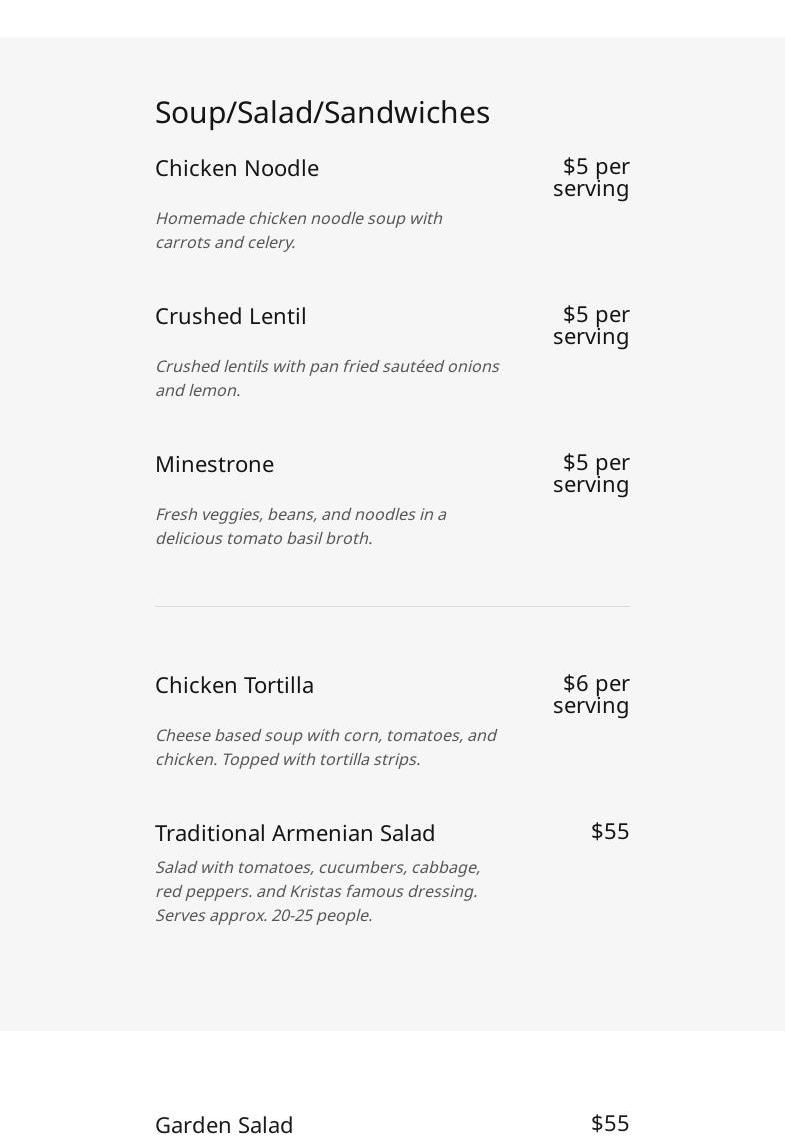 Soup/Salad/Sandwiches

Chicken Noodle
$5 per serving

Homemade chicken noodle soup with carrots and celery.

Crushed Lentil
$5 per serving

Crushed lentils with pan fried sautéed onions and lemon.

Minestrone
$5 per serving

Fresh veggies, beans, and noodles in a delicious tomato basil broth.

Chicken Tortilla
$6 per serving

Cheese based soup with corn, tomatoes, and chicken. Topped with tortilla strips.

Traditional Armenian Salad
$55

Salad with tomatoes, cucumbers, cabbage, red peppers. and Kristas famous dressing. Serves approx. 20-25 people.

Garden Salad
$55